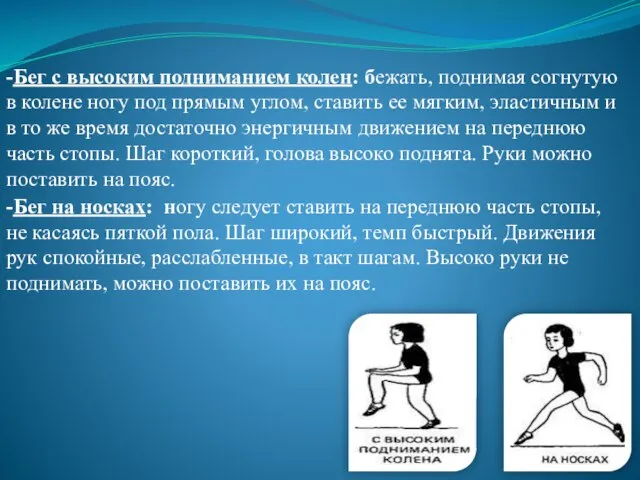 -Бег с высоким подниманием колен: бежать, поднимая согнутую в колене ногу под прямым углом, ставить ее мягким, эластичным и в то же время достаточно энергичным движением на переднюю часть стопы. Шаг короткий, голова высоко поднята. Руки можно поставить на пояс.

-Бег на носках: ногу следует ставить на переднюю часть стопы, не касаясь пяткой пола. Шаг широкий, темп быстрый. Движения рук спокойные, расслабленные, в такт шагам. Высоко руки не поднимать, можно поставить их на пояс.

С ВЫСОКИМ ПОДНИМАНИЕМ КОЛЕНА

НА НОСКАХ